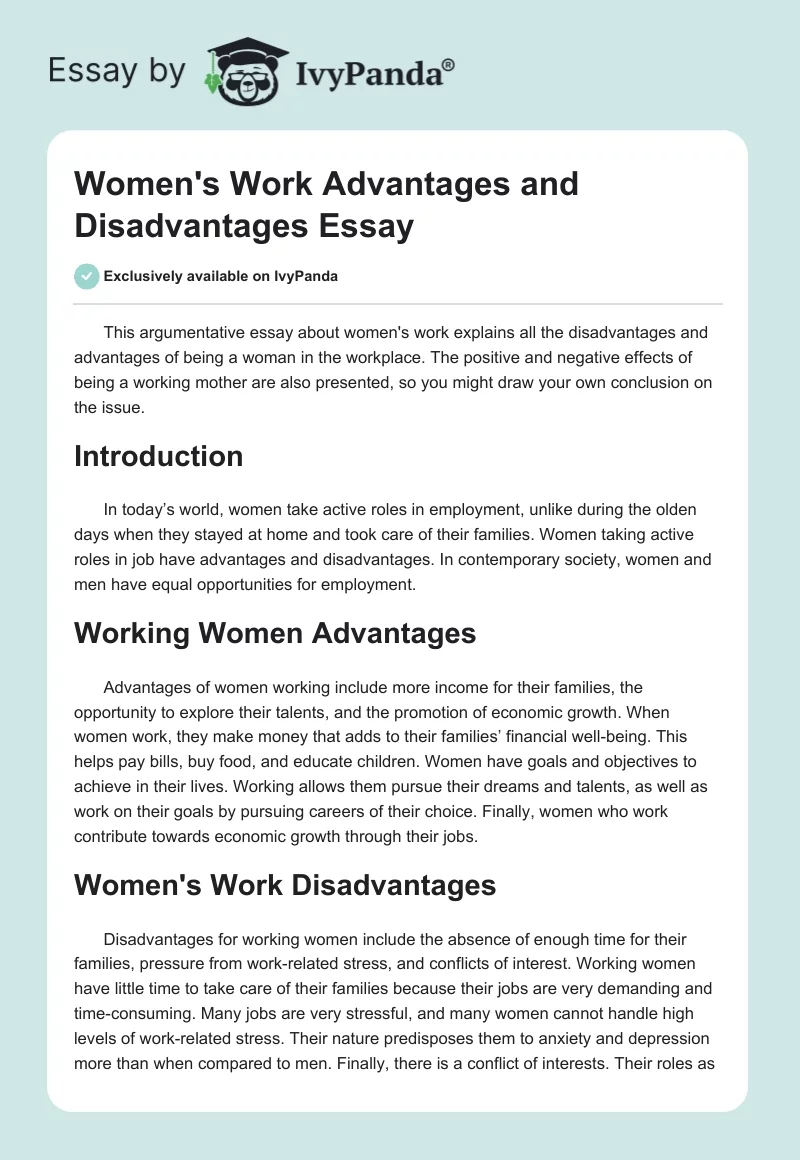 Essay by IvyPanda®

Women's Work Advantages and Disadvantages Essay

Exclusively available on IvyPanda

This argumentative essay about women's work explains all the disadvantages and advantages of being a woman in the workplace. The positive and negative effects of being a working mother are also presented, so you might draw your own conclusion on the issue.

Introduction

In today's world, women take active roles in employment, unlike during the olden days when they stayed at home and took care of their families. Women taking active roles in job have advantages and disadvantages. In contemporary society, women and men have equal opportunities for employment.

Working Women Advantages

Advantages of women working include more income for their families, the opportunity to explore their talents, and the promotion of economic growth. When women work, they make money that adds to their families' financial well-being. This helps pay bills, buy food, and educate children. Women have goals and objectives to achieve in their lives. Working allows them pursue their dreams and talents, as well as work on their goals by pursuing careers of their choice. Finally, women who work contribute towards economic growth through their jobs.

Women's Work Disadvantages

Disadvantages for working women include the absence of enough time for their families, pressure from work-related stress, and conflicts of interest. Working women have little time to take care of their families because their jobs are very demanding and time-consuming. Many jobs are very stressful, and many women cannot handle high levels of work-related stress. Their nature predisposes them to anxiety and depression more than when compared to men. Finally, there is a conflict of interests. Their roles as